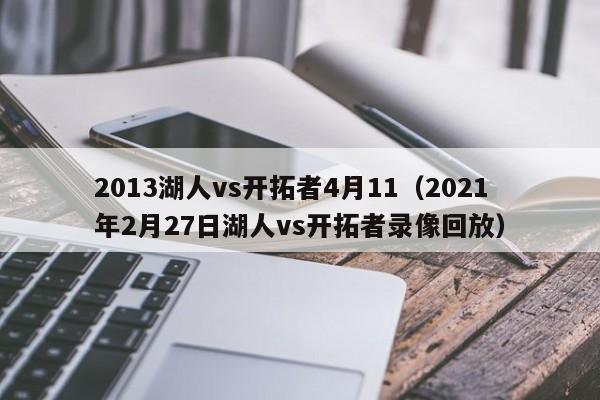 2013湖人vs开拓者4月11（2021年2月27日湖人vs开拓者录像回放）